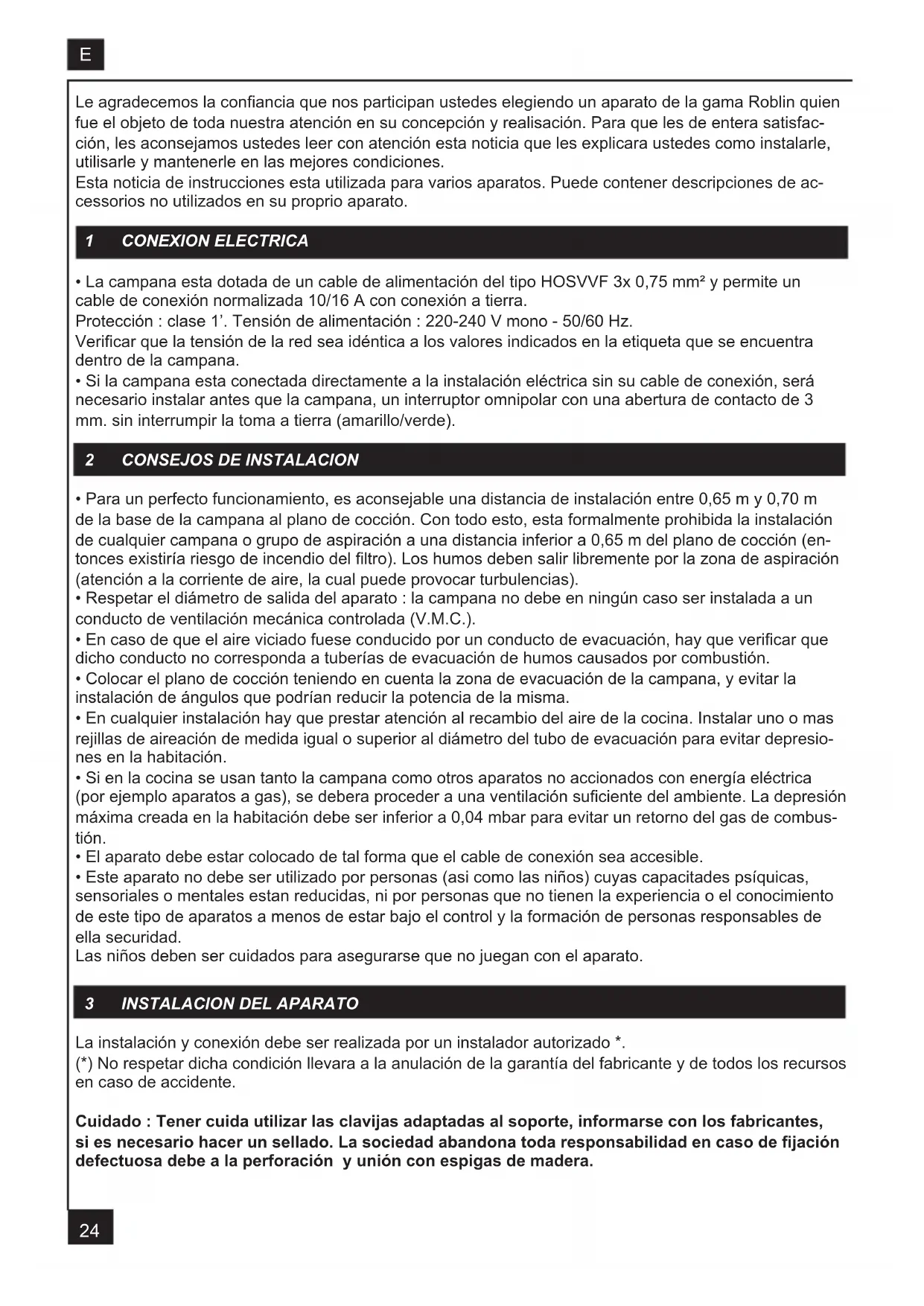 E

Le agradecemos la confiancia que nos participan ustedes elegiendo un aparato de la gama Roblin quien fue el objeto de toda nuestra atención en su concepción y realisación. Para que les de entera satisfacción, les aconsejamos ustedes leer con atención esta noticia que les explicara ustedes como instalarle, utilisarle y mantenerle en las mejores condiciones.
Esta noticia de instrucciones esta utilizada para varios aparatos. Puede contener descripciones de accessorios no utilizados en su proprio aparato.

1 CONEXION ELECTRICA

• La campana esta dotada de un cable de alimentación del tipo HOSVVF 3x 0,75 mm² y permite un cable de conexión normalizada 10/16 A con conexión a tierra.
Protección : clase 1'. Tensión de alimentación : 220-240 V mono - 50/60 Hz.
Verificar que la tensión de la red sea idéntica a los valores indicados en la etiqueta que se encuentra dentro de la campana.
• Si la campana esta conectada directamente a la instalación eléctrica sin su cable de conexión, será necesario instalar antes que la campana, un interruptor omnipolar con una abertura de contacto de 3 mm. sin interrumpir la toma a tierra (amarillo/verde).

2 CONSEJOS DE INSTALACION

• Para un perfecto funcionamiento, es aconsejable una distancia de instalación entre 0,65 m y 0,70 m de la base de la campana al plano de cocción. Con todo esto, esta formalmente prohibida la instalación de cualquier campana o grupo de aspiración a una distancia inferior a 0,65 m del plano de cocción (entonces existiría riesgo de incendio del filtro). Los humos deben salir libremente por la zona de aspiración (atención a la corriente de aire, la cual puede provocar turbulencias).
• Respetar el diámetro de salida del aparato : la campana no debe en ningún caso ser instalada a un conducto de ventilación mecánica controlada (V.M.C.).
• En caso de que el aire viciado fuese conducido por un conducto de evacuación, hay que verificar que dicho conducto no corresponda a tuberías de evacuación de humos causados por combustión.
• Colocar el plano de cocción teniendo en cuenta la zona de evacuación de la campana, y evitar la instalación de ángulos que podrían reducir la potencia de la misma.
• En cualquier instalación hay que prestar atención al recambio del aire de la cocina. Instalar uno o mas rejillas de aireación de medida igual o superior al diámetro del tubo de evacuación para evitar depresiones en la habitación.
• Si en la cocina se usan tanto la campana como otros aparatos no accionados con energía eléctrica (por ejemplo aparatos a gas), se debera proceder a una ventilación suficiente del ambiente. La depresión máxima creada en la habitación debe ser inferior a 0,04 mbar para evitar un retorno del gas de combustión.
• El aparato debe estar colocado de tal forma que el cable de conexión sea accesible.
• Este aparato no debe ser utilizado por personas (asi como las niños) cuyas capacitades psíquicas, sensoriales o mentales estan reducidas, ni por personas que no tienen la experiencia o el conocimiento de este tipo de aparatos a menos de estar bajo el control y la formación de personas responsables de ella securidad.
Las niños deben ser cuidados para asegurarse que no juegan con el aparato.

3 INSTALACION DEL APARATO

La instalación y conexión debe ser realizada por un instalador autorizado *.
(*) No respetar dicha condición llevara a la anulación de la garantía del fabricante y de todos los recursos en caso de accidente.

Cuidado : Tener cuida utilizar las clavijas adaptadas al soporte, informarse con los fabricantes, si es necesario hacer un sellado. La sociedad abandona toda responsabilidad en caso de fijación defectuosa debe a la perforación y unión con espigas de madera.

24